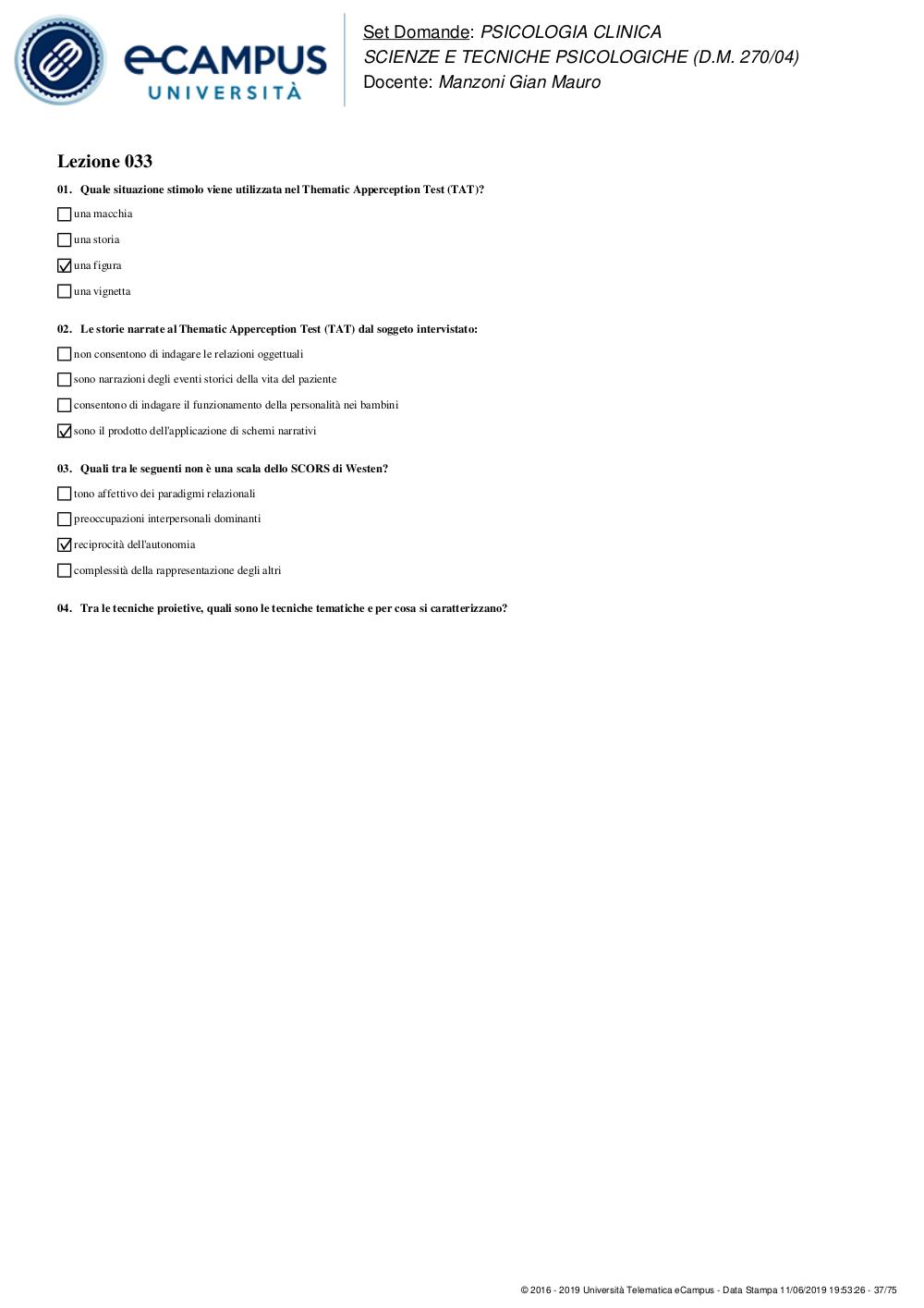 eCAMPUS UNIVERSITÀ

Set Domande: PSICOLOGIA CLINICA
SCIENZE E TECNICHE PSICOLOGICHE (D.M. 270/04)
Docente: Manzoni Gian Mauro

Lezione 033

01. Quale situazione stimolo viene utilizzata nel Thematic Apperception Test (TAT)?

☐ una macchia

☐ una storia

☑ una figura

☐ una vignetta

02. Le storie narrate al Thematic Apperception Test (TAT) dal soggeto intervistato:

☐ non consentono di indagare le relazioni oggettuali

☐ sono narrazioni degli eventi storici della vita del paziente

☐ consentono di indagare il funzionamento della personalità nei bambini

☑ sono il prodotto dell'applicazione di schemi narrativi

03. Quali tra le seguenti non è una scala dello SCORS di Westen?

☐ tono affettivo dei paradigmi relazionali

☐ preoccupazioni interpersonali dominanti

☑ reciprocità dell'autonomia

☐ complessità della rappresentazione degli altri

04. Tra le tecniche proietive, quali sono le tecniche tematiche e per cosa si caratterizzano?

© 2016 - 2019 Università Telematica eCampus - Data Stampa 11/06/2019 19:53:26 - 37/75